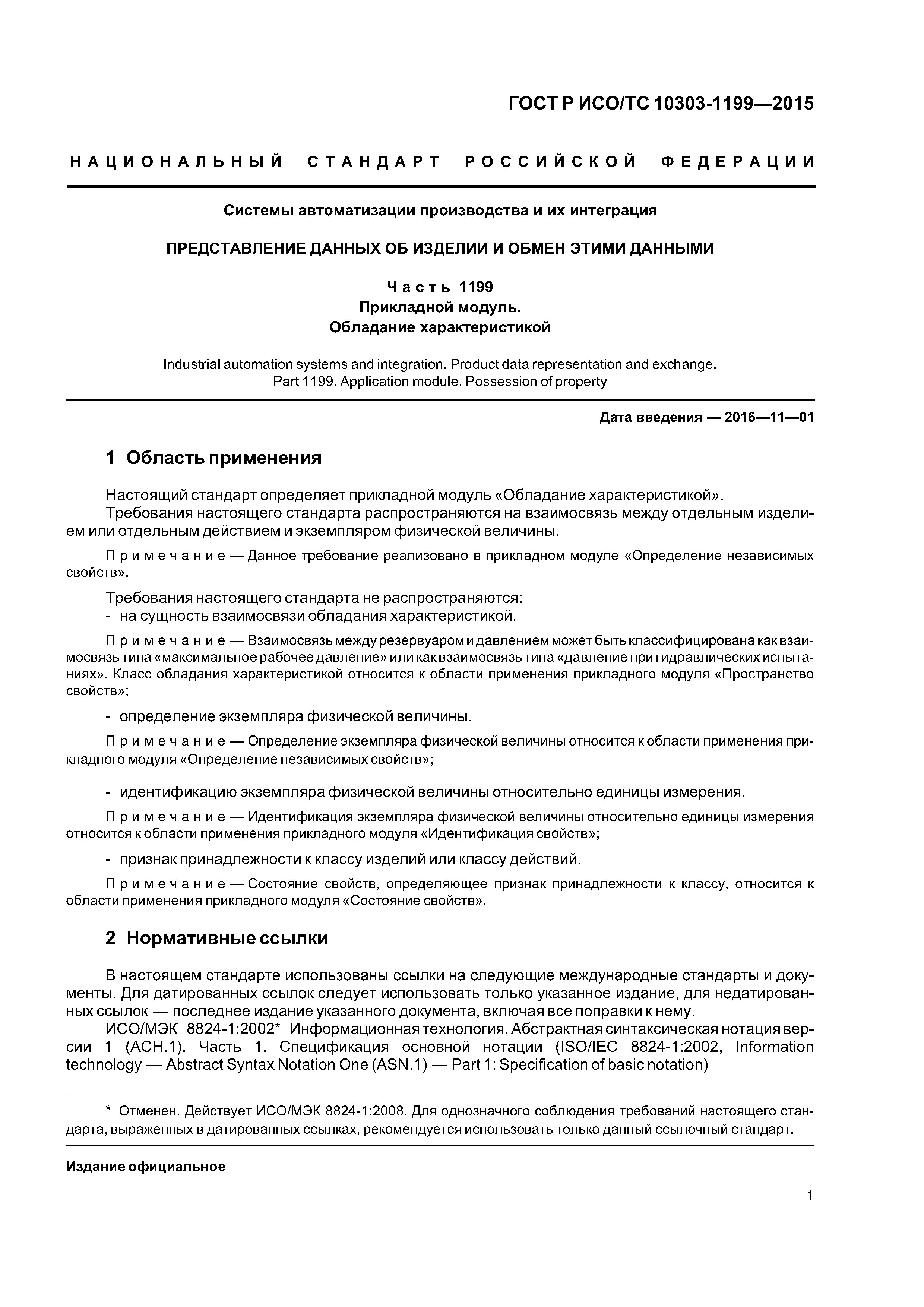 ГОСТ Р ИСО/ТС 10303-1199—2015

НАЦИОНАЛЬНЫЙ СТАНДАРТ РОССИЙСКОЙ ФЕДЕРАЦИИ

Системы автоматизации производства и их интеграция

ПРЕДСТАВЛЕНИЕ ДАННЫХ ОБ ИЗДЕЛИИ И ОБМЕН ЭТИМИ ДАННЫМИ

Часть 1199
Прикладной модуль.
Обладание характеристикой

Industrial automation systems and integration. Product data representation and exchange. Part 1199. Application module. Possession of property

Дата введения — 2016—11—01

1 Область применения

Настоящий стандарт определяет прикладной модуль «Обладание характеристикой».
Требования настоящего стандарта распространяются на взаимосвязь между отдельным изделием или отдельным действием и экземпляром физической величины.

Примечание — Данное требование реализовано в прикладном модуле «Определение независимых свойств».

Требования настоящего стандарта не распространяются:
- на сущность взаимосвязи обладания характеристикой.

Примечание — Взаимосвязь между резервуаром и давлением может быть классифицирована как взаимосвязь типа «максимальное рабочее давление» или как взаимосвязь типа «давление при гидравлических испытаниях». Класс обладания характеристикой относится к области применения прикладного модуля «Пространство свойств»;

- определение экземпляра физической величины.

Примечание — Определение экземпляра физической величины относится к области применения прикладного модуля «Определение независимых свойств»;

- идентификацию экземпляра физической величины относительно единицы измерения.

Примечание — Идентификация экземпляра физической величины относительно единицы измерения относится к области применения прикладного модуля «Идентификация свойств»;

- признак принадлежности к классу изделий или классу действий.

Примечание — Состояние свойств, определяющее признак принадлежности к классу, относится к области применения прикладного модуля «Состояние свойств».

2 Нормативные ссылки

В настоящем стандарте использованы ссылки на следующие международные стандарты и документы. Для датированных ссылок следует использовать только указанное издание, для недатированных ссылок — последнее издание указанного документа, включая все поправки к нему.
ИСО/МЭК 8824-1:2002* Информационная технология. Абстрактная синтаксическая нотация версии 1 (АСН.1). Часть 1. Спецификация основной нотации (ISO/IEC 8824-1:2002, Information technology — Abstract Syntax Notation One (ASN.1) — Part 1: Specification of basic notation)

* Отменен. Действует ИСО/МЭК 8824-1:2008. Для однозначного соблюдения требований настоящего стандарта, выраженных в датированных ссылках, рекомендуется использовать только данный ссылочный стандарт.

Издание официальное

1